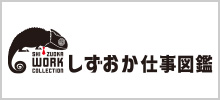 SHI ZUOKA
WORK
COLLECTION
しずおか仕事図鑑